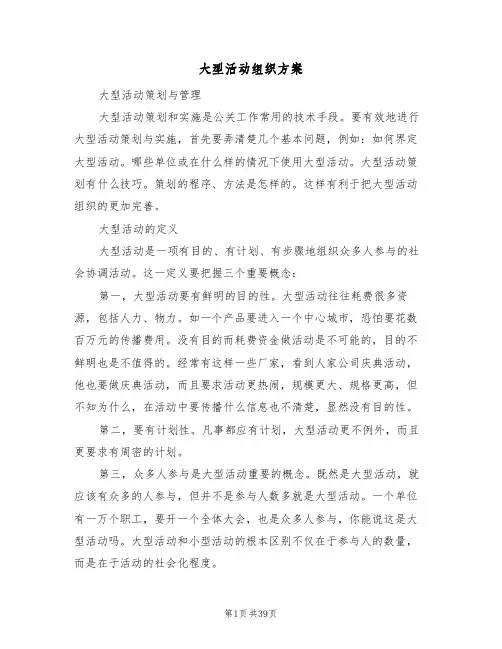 大型活动组织方案

大型活动策划与管理

大型活动策划和实施是公关工作常用的技术手段。要有效地进行大型活动策划与实施，首先要弄清楚几个基本问题，例如：如何界定大型活动。哪些单位或在什么样的情况下使用大型活动。大型活动策划有什么技巧。策划的程序、方法是怎样的。这样有利于把大型活动组织的更加完善。

大型活动的定义

大型活动是一项有目的、有计划、有步骤地组织众多人参与的社会协调活动。这一定义要把握三个重要概念：

第一，大型活动要有鲜明的目的性。大型活动往往耗费很多资源，包括人力、物力。如一个产品要进入一个中心城市，恐怕要花数百万元的传播费用。没有目的而耗费资金做活动是不可能的，目的不鲜明也是不值得的。经常有这样一些厂家，看到人家公司庆典活动，他也要做庆典活动，而且要求活动更热闹，规模更大、规格更高，但不知为什么，在活动中要传播什么信息也不清楚，显然没有目的性。

第二，要有计划性。凡事都应有计划，大型活动更不例外，而且更要求有周密的计划。

第三，众多人参与是大型活动重要的概念。既然是大型活动，就应该有众多的人参与，但并不是参与人数多就是大型活动。一个单位有一万个职工，要开一个全体大会，也是众多人参与，你能说这是大型活动吗。大型活动和小型活动的根本区别不仅在于参与人的数量，而是在于活动的社会化程度。

第1页 共39页